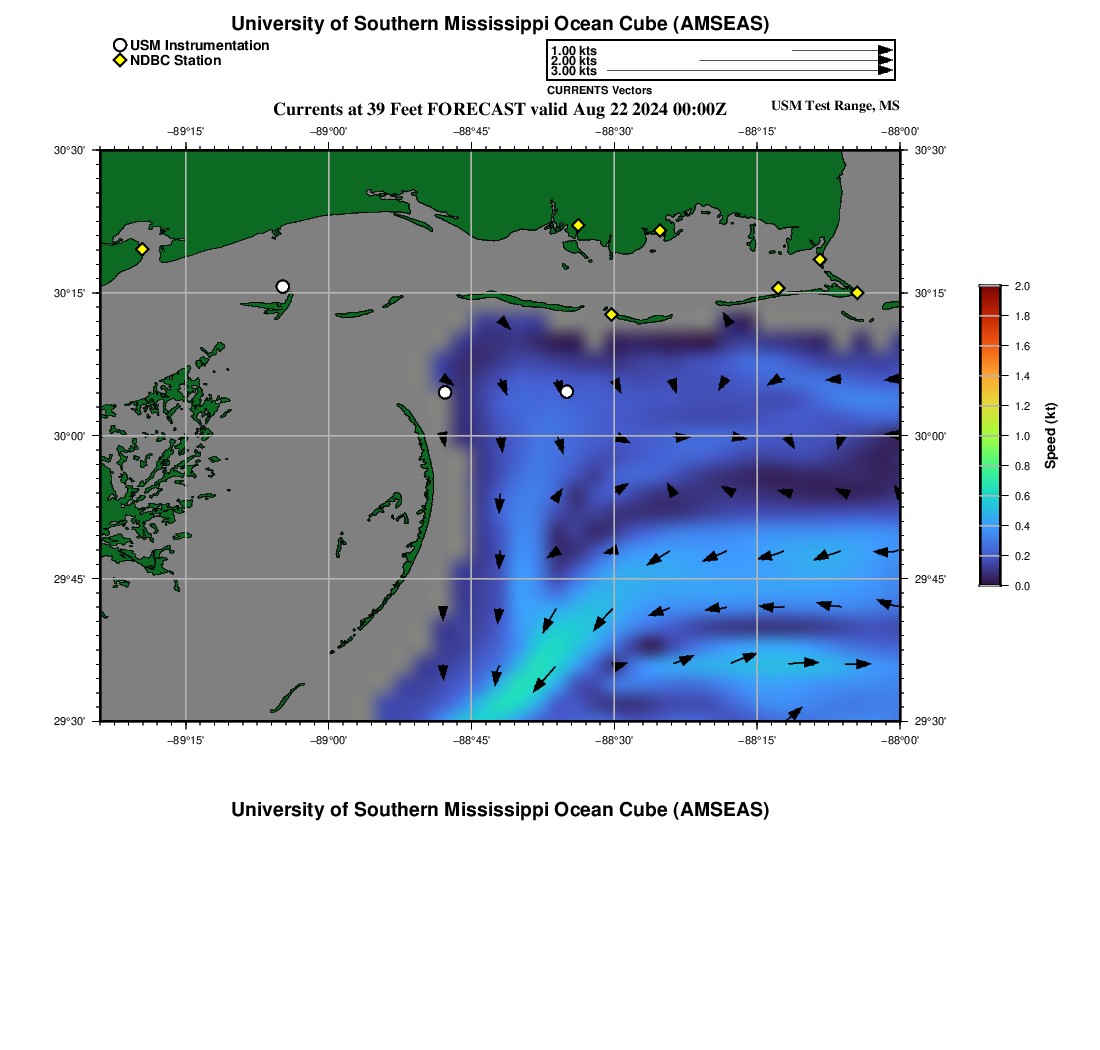 University of Southern Mississippi Ocean Cube (AMSEAS)

USM Instrumentation
NDBC Station

1.00 kts
2.00 kts
3.00 kts

CURRENTS Vectors

Currents at 39 Feet FORECAST valid Aug 22 2024 00:00Z

USM Test Range, MS

−89°15' −89°00' −88°45' −88°30' −88°15' −88°00'

30°30' 30°15' 30°00' 29°45' 29°30'

30°30' 30°15' 30°00' 29°45' 29°30'

−89°15' −89°00' −88°45' −88°30' −88°15' −88°00'

2.0
1.8
1.6
1.4
1.2
1.0
0.8
0.6
0.4
0.2
0.0

Speed (kt)

University of Southern Mississippi Ocean Cube (AMSEAS)